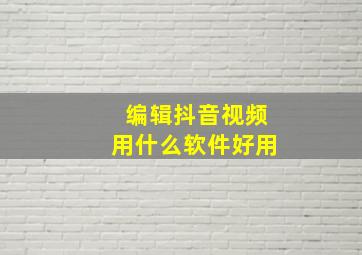 编辑抖音视频
用什么软件好用